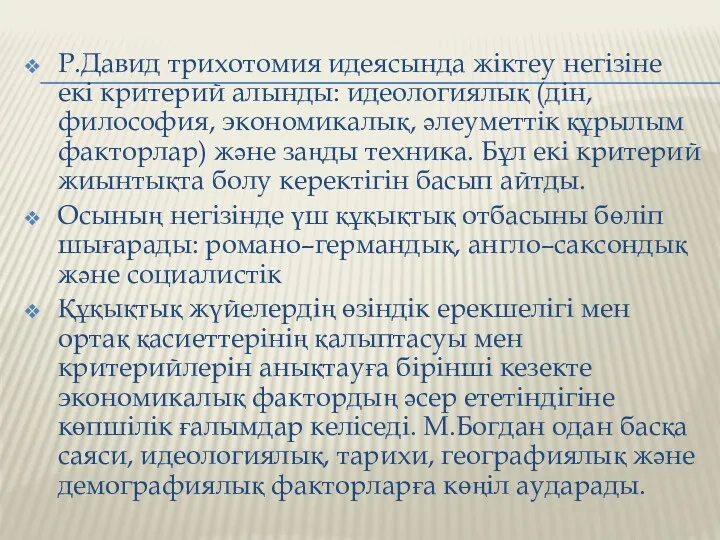 Р.Давид трихотомия идеясында жіктеу негізіне екі критерий алынды: идеологиялық (дін, философия, экономикалық, әлеуметтік құрылым факторлар) және заңды техника. Бұл екі критерий жиынтықта болу керектігін басып айтды.

Осының негізінде үш құқықтық отбасыны бөліп шығарады: романо–германдық, англо–саксондық және социалистік

Құқықтық жүйелердің өзіндік ерекшелігі мен ортақ қасиеттерінің қалыптасуы мен критерийлерін анықтауға бірінші кезекте экономикалық фактордың әсер ететіндігіне көпшілік ғалымдар келіседі. М.Богдан одан басқа саяси, идеологиялық, тарихи, географиялық және демографиялық факторларға көңіл аударады.